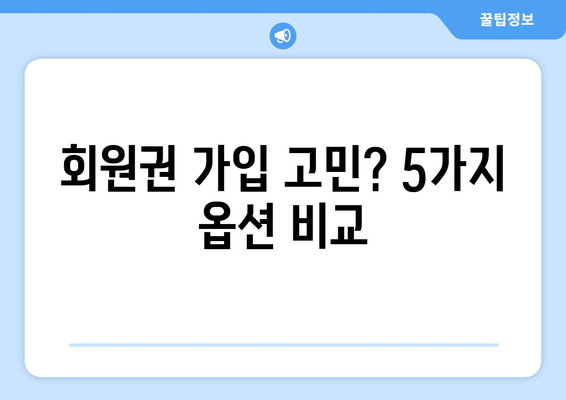 꿀팁정보

회원권 가입 고민? 5가지 옵션 비교